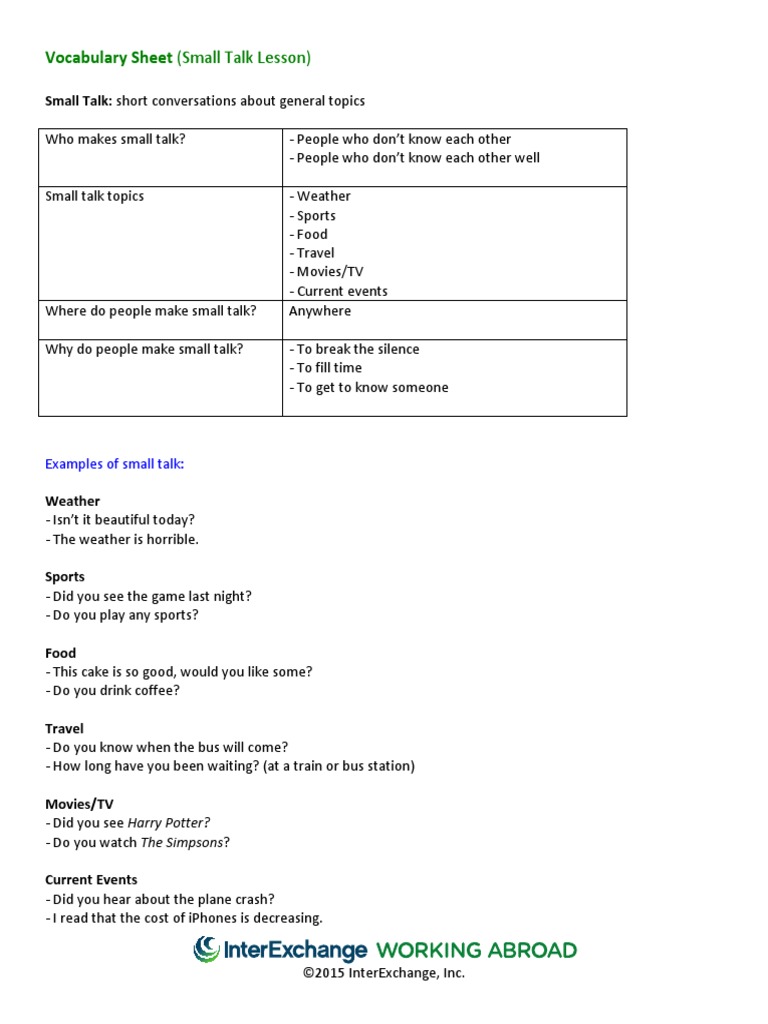 Vocabulary Sheet (Small Talk Lesson)

Small Talk: short conversations about general topics

| Who makes small talk? | - People who don't know each other<br>- People who don't know each other well |
|---|---|
| Small talk topics | - Weather<br>- Sports<br>- Food<br>- Travel<br>- Movies/TV<br>- Current events |
| Where do people make small talk? | Anywhere |
| Why do people make small talk? | - To break the silence<br>- To fill time<br>- To get to know someone |

Examples of small talk:

Weather
- Isn't it beautiful today?
- The weather is horrible.

Sports
- Did you see the game last night?
- Do you play any sports?

Food
- This cake is so good, would you like some?
- Do you drink coffee?

Travel
- Do you know when the bus will come?
- How long have you been waiting? (at a train or bus station)

Movies/TV
- Did you see Harry Potter?
- Do you watch The Simpsons?

Current Events
- Did you hear about the plane crash?
- I read that the cost of iPhones is decreasing.

InterExchange WORKING ABROAD
©2015 InterExchange, Inc.